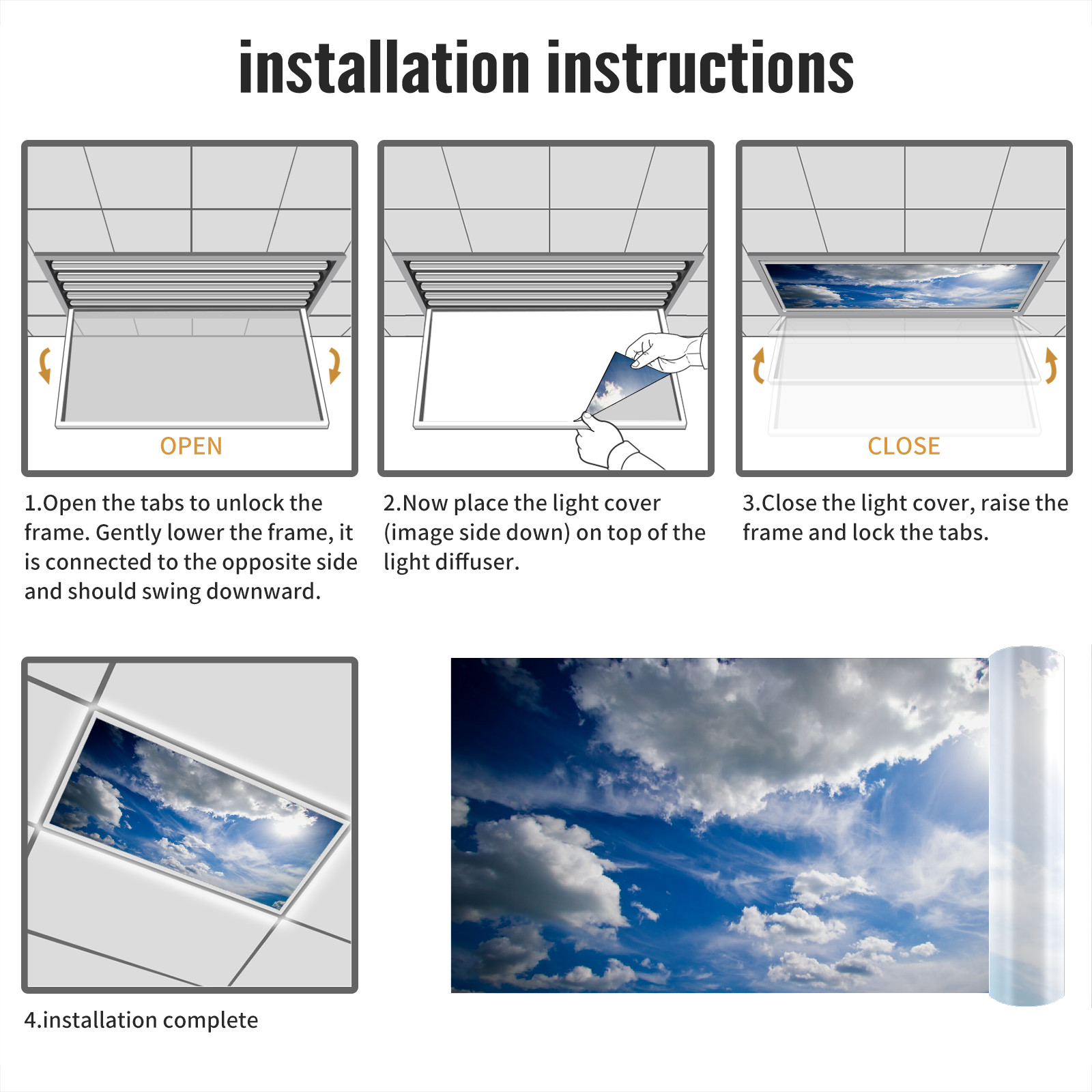 installation instructions

OPEN

1.Open the tabs to unlock the frame. Gently lower the frame, it is connected to the opposite side and should swing downward.

2.Now place the light cover (image side down) on top of the light diffuser.

CLOSE

3.Close the light cover, raise the frame and lock the tabs.

4.installation complete